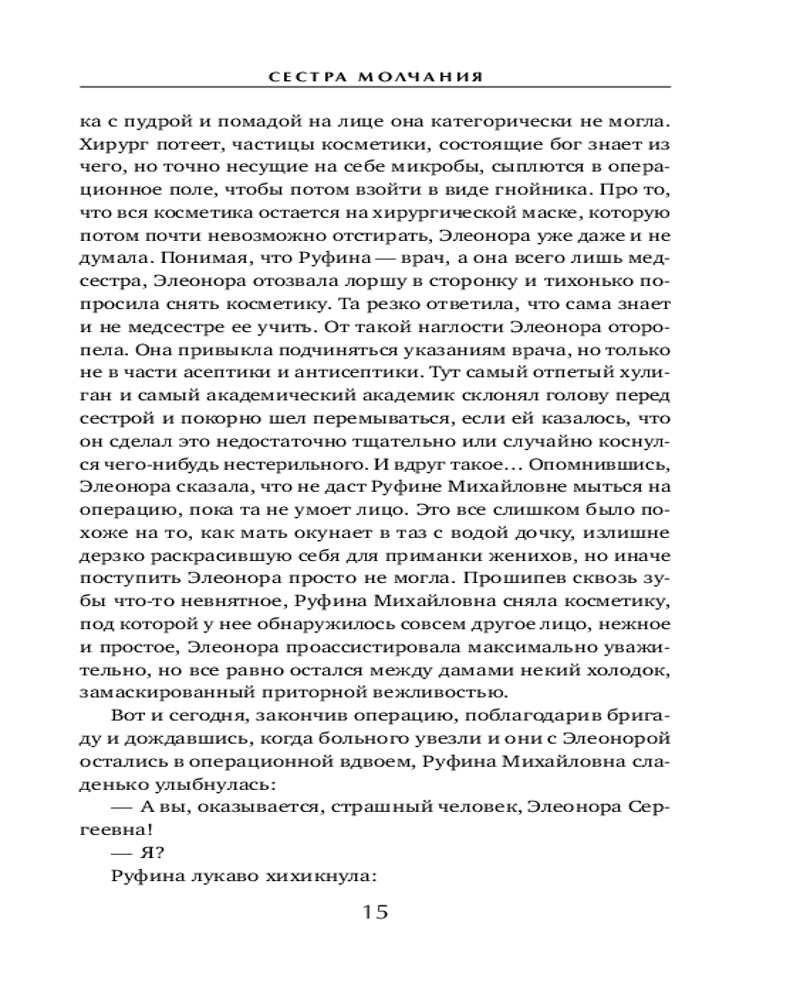 СЕСТРА МОЛЧАНИЯ

ка с пудрой и помадой на лице она категорически не могла. Хирург потеет, частицы косметики, состоящие бог знает из чего, но точно несущие на себе микробы, сыплются в операционное поле, чтобы потом взойти в виде гнойника. Про то, что вся косметика остается на хирургической маске, которую потом почти невозможно отстирать, Элеонора уже даже и не думала. Понимая, что Руфина — врач, а она всего лишь медсестра, Элеонора отозвала лоршу в сторонку и тихонько попросила снять косметику. Та резко ответила, что сама знает и не медсестре ее учить. От такой наглости Элеонора оторопела. Она привыкла подчиняться указаниям врача, но только не в части асептики и антисептики. Тут самый отпетый хулиган и самый академический академик склонял голову перед сестрой и покорно шел перемываться, если ей казалось, что он сделал это недостаточно тщательно или случайно коснулся чего-нибудь нестерильного. И вдруг такое… Опомнившись, Элеонора сказала, что не даст Руфине Михайловне мыться на операцию, пока та не умоет лицо. Это все слишком было похоже на то, как мать окунает в таз с водой дочку, излишне дерзко раскрасившую себя для приманки женихов, но иначе поступить Элеонора просто не могла. Прошипев сквозь зубы что-то невнятное, Руфина Михайловна сняла косметику, под которой у нее обнаружилось совсем другое лицо, нежное и простое, Элеонора проассистировала максимально уважительно, но все равно остался между дамами некий холодок, замаскированный приторной вежливостью.

Вот и сегодня, закончив операцию, поблагодарив бригаду и дождавшись, когда больного увезли и они с Элеонорой остались в операционной вдвоем, Руфина Михайловна сладенько улыбнулась:

— А вы, оказывается, страшный человек, Элеонора Сергеевна!

— Я?

Руфина лукаво хихикнула:

15